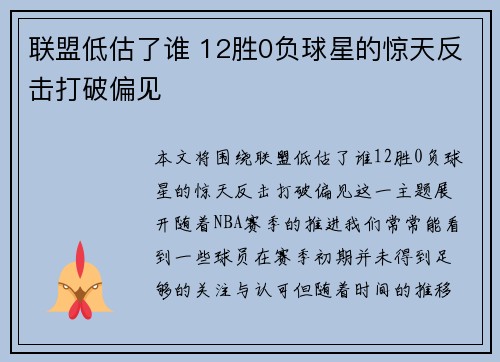 联盟低估了谁 12胜0负球星的惊天反击打破偏见

本文将围绕联盟低估了谁12胜0负球星的惊天反击打破偏见这一主题展开随着NBA赛季的推进我们常常能看到一些球员在赛季初期并未得到足够的关注与认可但随着时间的推移